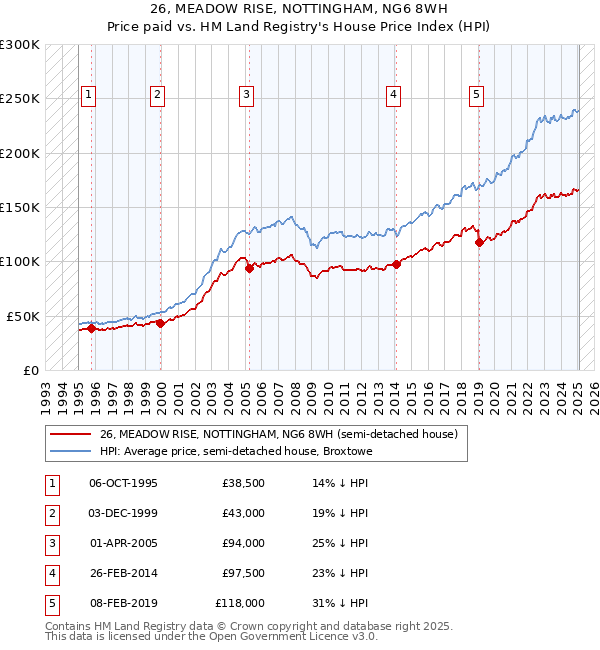 26, MEADOW RISE, NOTTINGHAM, NG6 8WH
Price paid vs. HM Land Registry's House Price Index (HPI)

£300K
£250K
£200K
£150K
£100K
£50K
£0

1 2 3 4 5

1993 1994 1995 1996 1997 1998 1999 2000 2001 2002 2003 2004 2005 2006 2007 2008 2009 2010 2011 2012 2013 2014 2015 2016 2017 2018 2019 2020 2021 2022 2023 2024 2025 2026

26, MEADOW RISE, NOTTINGHAM, NG6 8WH (semi-detached house)
HPI: Average price, semi-detached house, Broxtowe

| 1 | 06-OCT-1995 | £38,500 | 14% ↓ HPI |
|---|---|---|---|
| 2 | 03-DEC-1999 | £43,000 | 19% ↓ HPI |
| 3 | 01-APR-2005 | £94,000 | 25% ↓ HPI |
| 4 | 26-FEB-2014 | £97,500 | 23% ↓ HPI |
| 5 | 08-FEB-2019 | £118,000 | 31% ↓ HPI |

Contains HM Land Registry data © Crown copyright and database right 2025.
This data is licensed under the Open Government Licence v3.0.